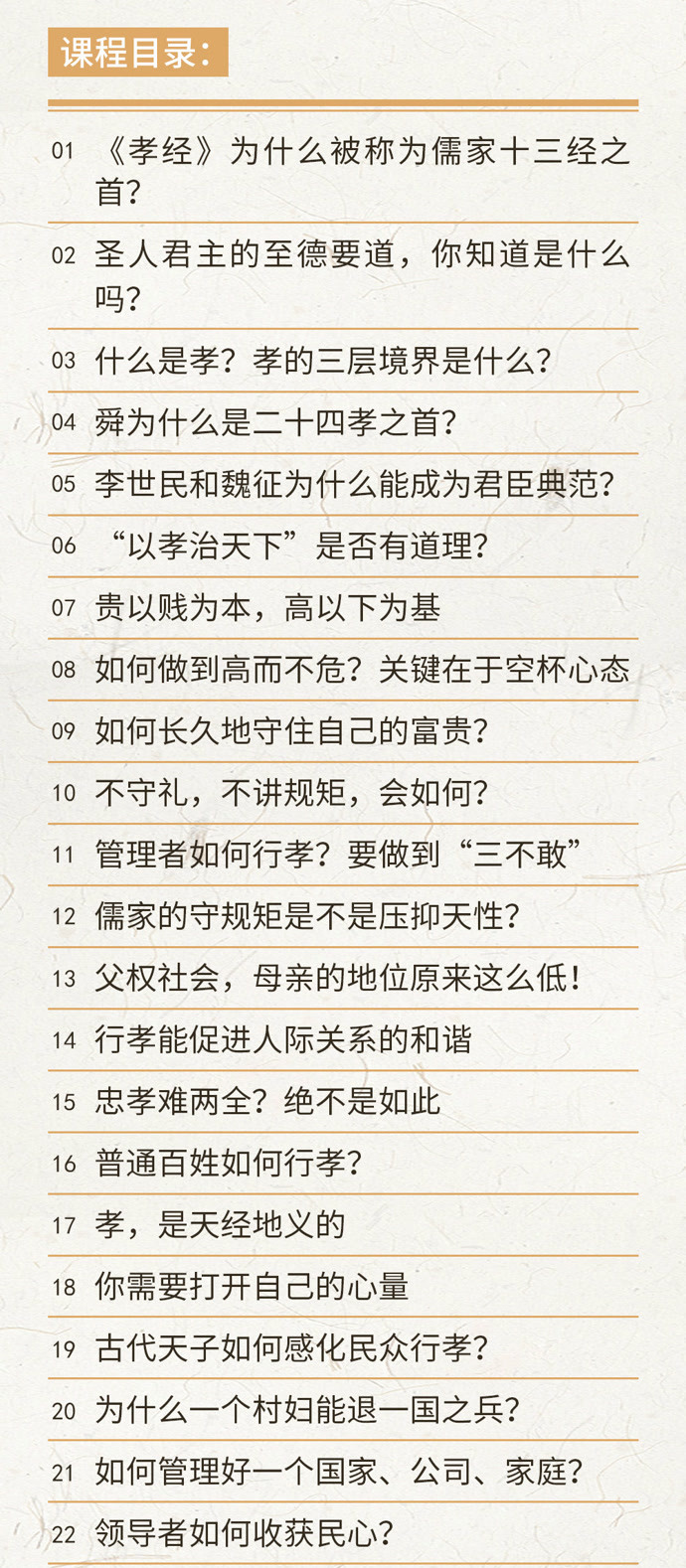 课程目录：

01 《孝经》为什么被称为儒家十三经之首？

02 圣人君主的至德要道，你知道是什么吗？

03 什么是孝？孝的三层境界是什么？

04 舜为什么是二十四孝之首？

05 李世民和魏征为什么能成为君臣典范？

06 “以孝治天下”是否有道理？

07 贵以贱为本，高以下为基

08 如何做到高而不危？关键在于空杯心态

09 如何长久地守住自己的富贵？

10 不守礼，不讲规矩，会如何？

11 管理者如何行孝？要做到“三不敢”

12 儒家的守规矩是不是压抑天性？

13 父权社会，母亲的地位原来这么低！

14 行孝能促进人际关系的和谐

15 忠孝难两全？绝不是如此

16 普通百姓如何行孝？

17 孝，是天经地义的

18 你需要打开自己的心量

19 古代天子如何感化民众行孝？

20 为什么一个村妇能退一国之兵？

21 如何管理好一个国家、公司、家庭？

22 领导者如何收获民心？